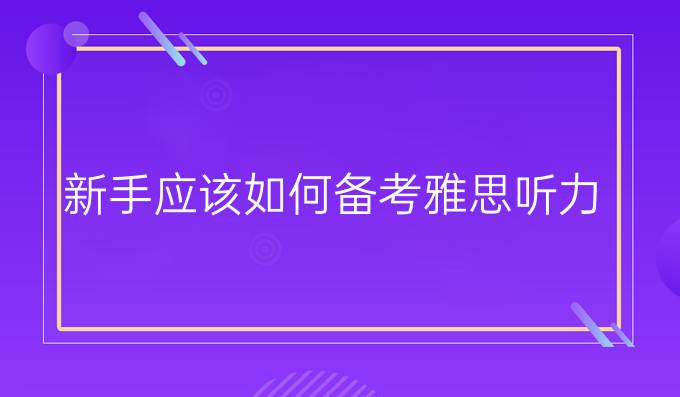 新手应该如何备考雅思听力